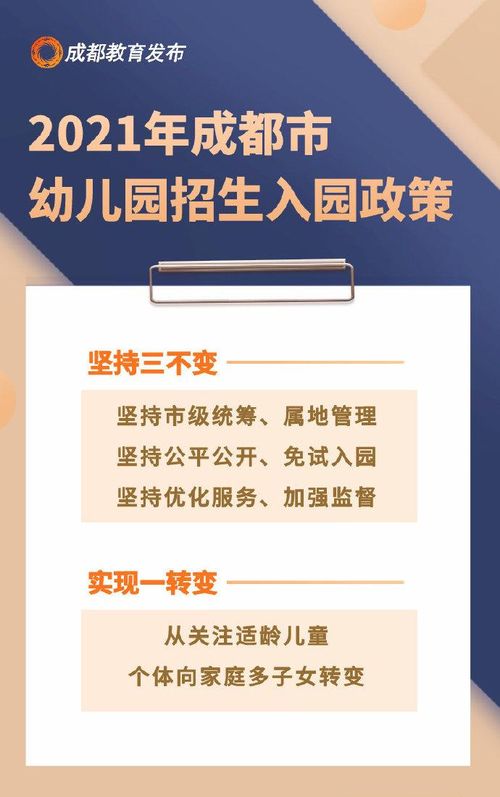 成都教育发布

2021年成都市
幼儿园招生入园政策

坚持三不变

坚持市级统筹、属地管理
坚持公平公开、免试入园
坚持优化服务、加强监督

实现一转变

从关注适龄儿童
个体向家庭多子女转变